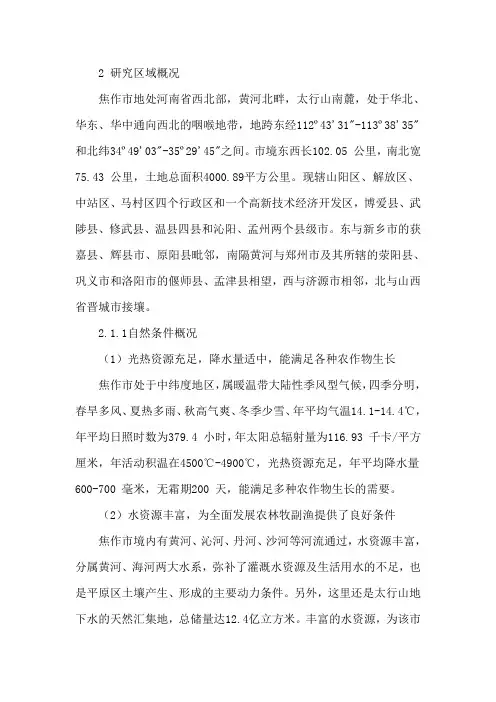 2 研究区域概况

焦作市地处河南省西北部，黄河北畔，太行山南麓，处于华北、华东、华中通向西北的咽喉地带，地跨东经112°43′31″-113°38′35″和北纬34°49′03″-35°29′45″之间。市境东西长102.05 公里，南北宽75.43 公里，土地总面积4000.89平方公里。现辖山阳区、解放区、中站区、马村区四个行政区和一个高新技术经济开发区，博爱县、武陟县、修武县、温县四县和沁阳、孟州两个县级市。东与新乡市的获嘉县、辉县市、原阳县毗邻，南隔黄河与郑州市及其所辖的荥阳县、巩义市和洛阳市的偃师县、孟津县相望，西与济源市相邻，北与山西省晋城市接壤。

2.1.1自然条件概况

（1）光热资源充足，降水量适中，能满足各种农作物生长

焦作市处于中纬度地区，属暖温带大陆性季风型气候，四季分明，春旱多风、夏热多雨、秋高气爽、冬季少雪、年平均气温14.1-14.4℃，年平均日照时数为379.4 小时，年太阳总辐射量为116.93 千卡/平方厘米，年活动积温在4500℃-4900℃，光热资源充足，年平均降水量600-700 毫米，无霜期200 天，能满足多种农作物生长的需要。

（2）水资源丰富，为全面发展农林牧副渔提供了良好条件

焦作市境内有黄河、沁河、丹河、沙河等河流通过，水资源丰富，分属黄河、海河两大水系，弥补了灌溉水资源及生活用水的不足，也是平原区土壤产生、形成的主要动力条件。另外，这里还是太行山地下水的天然汇集地，总储量达12.4亿立方米。丰富的水资源，为该市